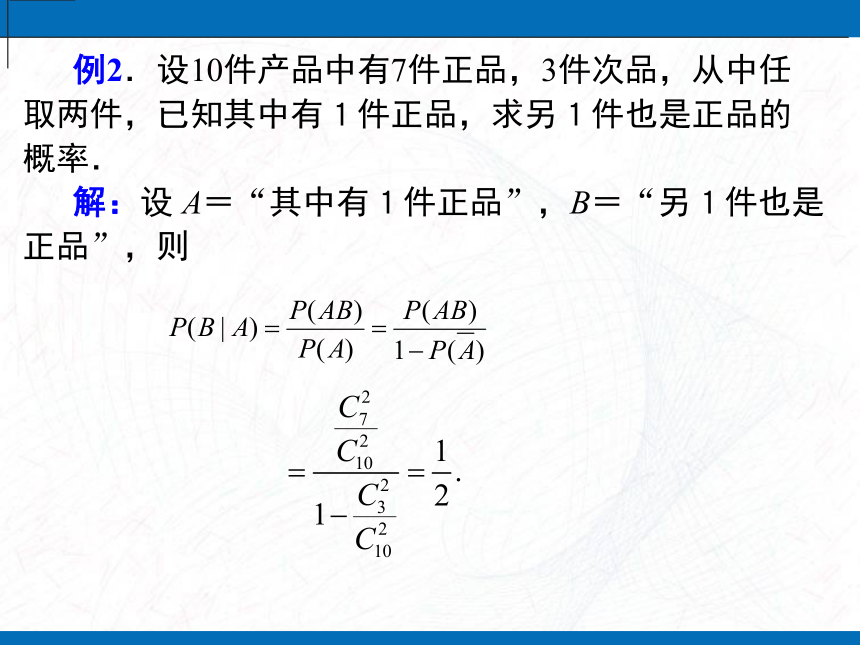 例2．设10件产品中有7件正品，3件次品，从中任取两件，已知其中有 1 件正品，求另 1 件也是正品的概率．

解：设 $A$＝“其中有 1 件正品”，$B$＝“另 1 件也是正品”，则

$P(B|A)=\frac{P(AB)}{P(A)}=\frac{P(AB)}{1-P(\overline{A})}$

$=\frac{\frac{C_7^2}{C_{10}^2}}{1-\frac{C_3^2}{C_{10}^2}}=\frac{1}{2}.$